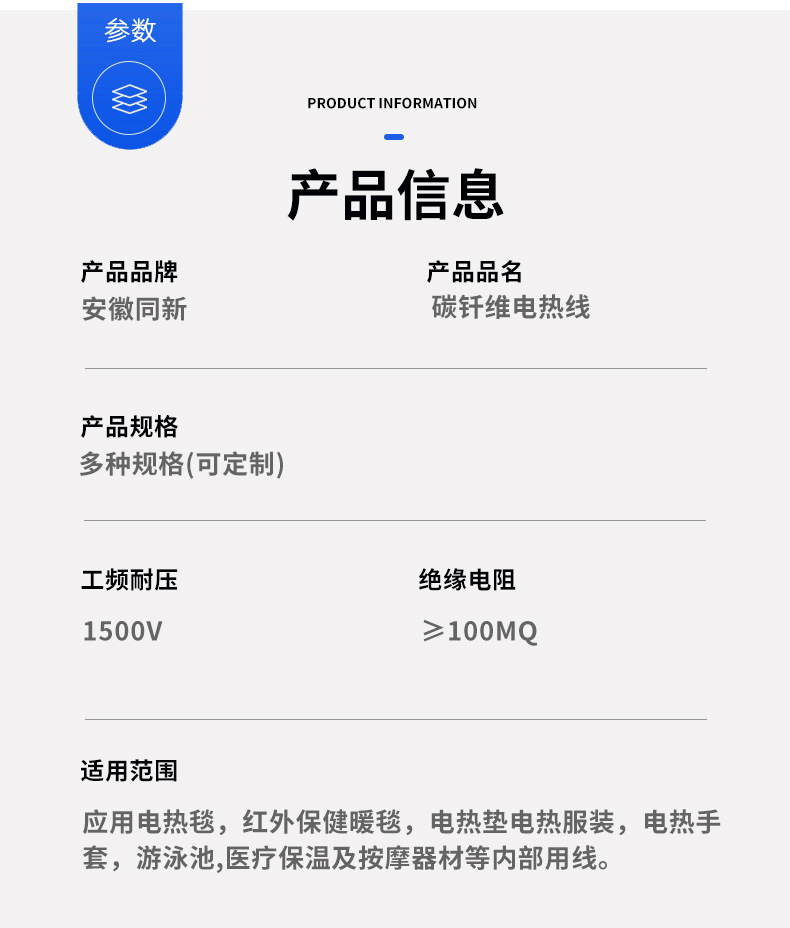 参数

PRODUCT INFORMATION

产品信息

产品品牌
安徽同新

产品品名
碳钎维电热线

产品规格
多种规格(可定制)

工频耐压
1500V

绝缘电阻
≥100MQ

适用范围
应用电热毯，红外保健暖毯，电热垫电热服装，电热手套，游泳池,医疗保温及按摩器材等内部用线。